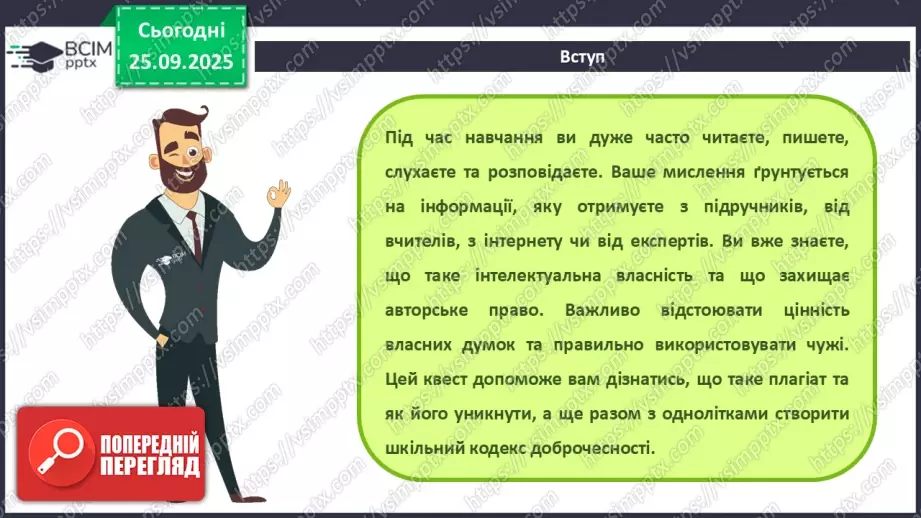 ВСІМ pptx

Сьогодні 25.09.2025

Вступ

Під час навчання ви дуже часто читаєте, пишете, слухаєте та розповідаєте. Ваше мислення ґрунтується на інформації, яку отримуєте з підручників, від вчителів, з інтернету чи від експертів. Ви вже знаєте, що таке інтелектуальна власність та що захищає авторське право. Важливо відстоювати цінність власних думок та правильно використовувати чужі. Цей квест допоможе вам дізнатись, що таке плагіат та як його уникнути, а ще разом з однолітками створити шкільний кодекс доброчесності.

ПОПЕРЕДНІЙ ПЕРЕГЛЯД

https://vsimpptx.com